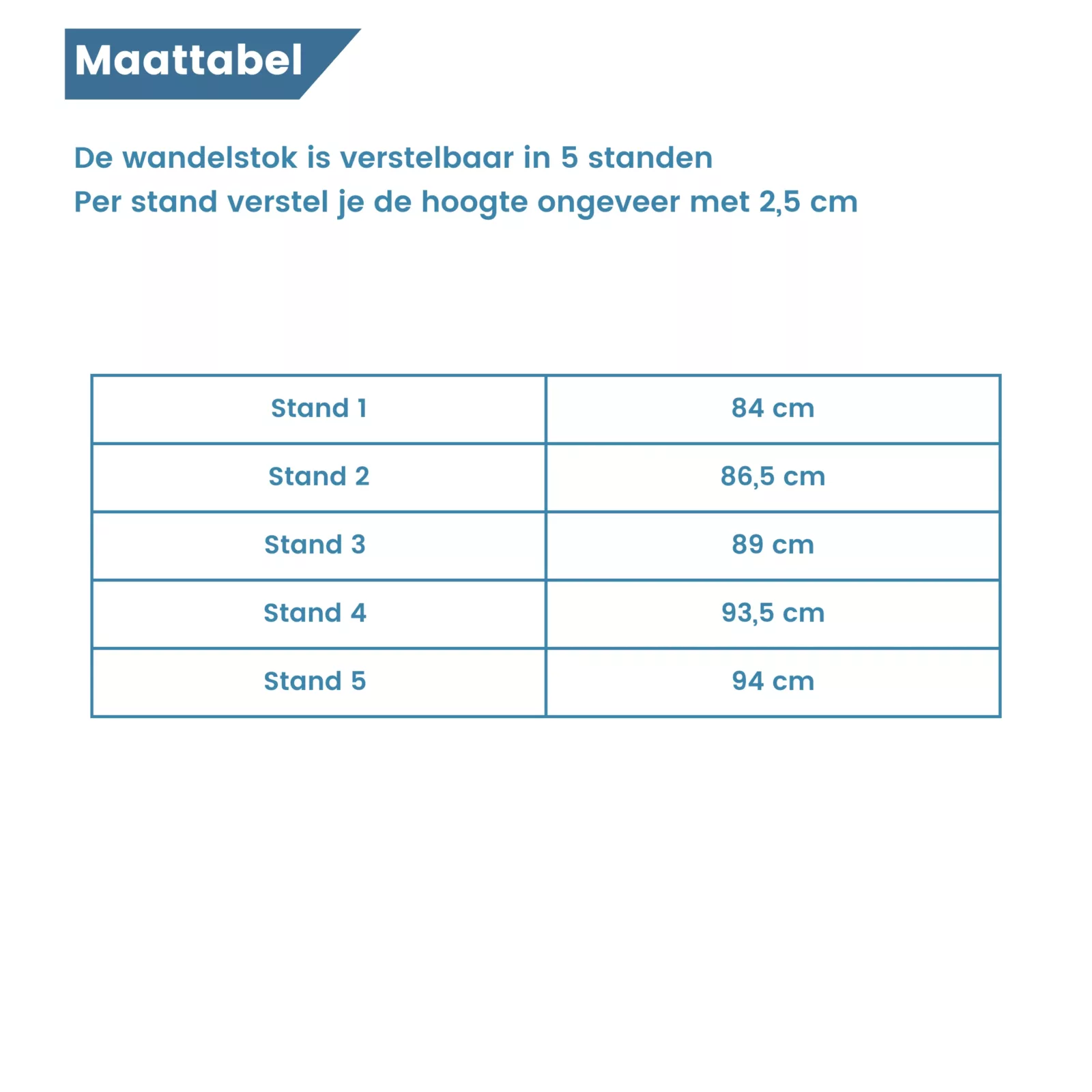 Maattabel

De wandelstok is verstelbaar in 5 standen
Per stand verstel je de hoogte ongeveer met 2,5 cm

| Stand 1 | 84 cm |
|---|---|
| Stand 2 | 86,5 cm |
| Stand 3 | 89 cm |
| Stand 4 | 93,5 cm |
| Stand 5 | 94 cm |